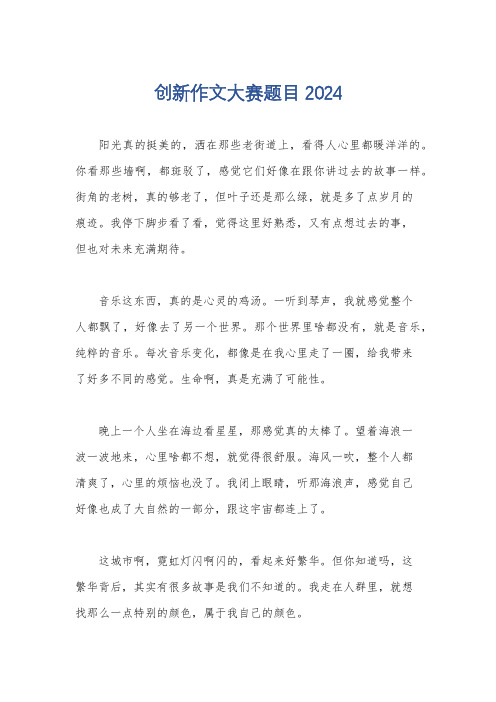 创新作文大赛题目 2024

阳光真的挺美的，洒在那些老街道上，看得人心里都暖洋洋的。你看那些墙啊，都斑驳了，感觉它们好像在跟你讲过去的故事一样。街角的老树，真的够老了，但叶子还是那么绿，就是多了点岁月的痕迹。我停下脚步看了看，觉得这里好熟悉，又有点想过去的事，但也对未来充满期待。

音乐这东西，真的是心灵的鸡汤。一听到琴声，我就感觉整个人都飘了，好像去了另一个世界。那个世界里啥都没有，就是音乐，纯粹的音乐。每次音乐变化，都像是在我心里走了一圈，给我带来了好多不同的感觉。生命啊，真是充满了可能性。

晚上一个人坐在海边看星星，那感觉真的太棒了。望着海浪一波一波地来，心里啥都不想，就觉得很舒服。海风一吹，整个人都清爽了，心里的烦恼也没了。我闭上眼睛，听那海浪声，感觉自己好像也成了大自然的一部分，跟这宇宙都连上了。

这城市啊，霓虹灯闪啊闪的，看起来好繁华。但你知道吗，这繁华背后，其实有很多故事是我们不知道的。我走在人群里，就想找那么一点特别的颜色，属于我自己的颜色。